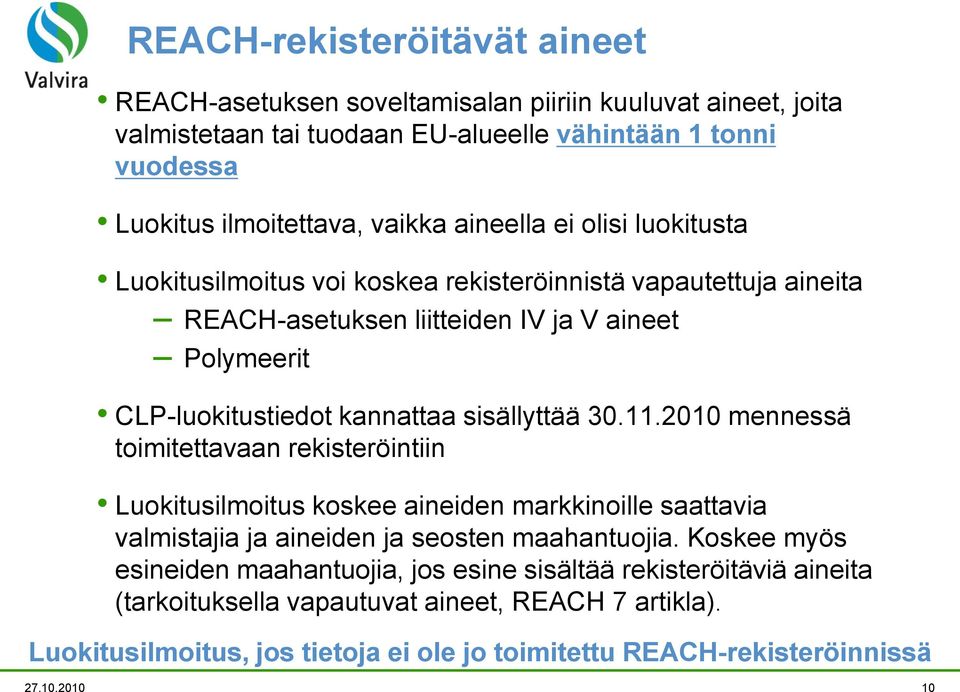 Valvira

REACH-rekisteröitävät aineet

• REACH-asetuksen soveltamisalan piiriin kuuluvat aineet, joita valmistetaan tai tuodaan EU-alueelle vähintään 1 tonni vuodessa

• Luokitus ilmoitettava, vaikka aineella ei olisi luokitusta

• Luokitusilmoitus voi koskea rekisteröinnistä vapautettuja aineita
– REACH-asetuksen liitteiden IV ja V aineet
– Polymeerit

• CLP-luokitustiedot kannattaa sisällyttää 30.11.2010 mennessä toimitettavaan rekisteröintiin

• Luokitusilmoitus koskee aineiden markkinoille saattavia valmistajia ja aineiden ja seosten maahantuojia. Koskee myös esineiden maahantuojia, jos esine sisältää rekisteröitäviä aineita (tarkoituksella vapautuvat aineet, REACH 7 artikla).

Luokitusilmoitus, jos tietoja ei ole jo toimitettu REACH-rekisteröinnissä

27.10.2010

10